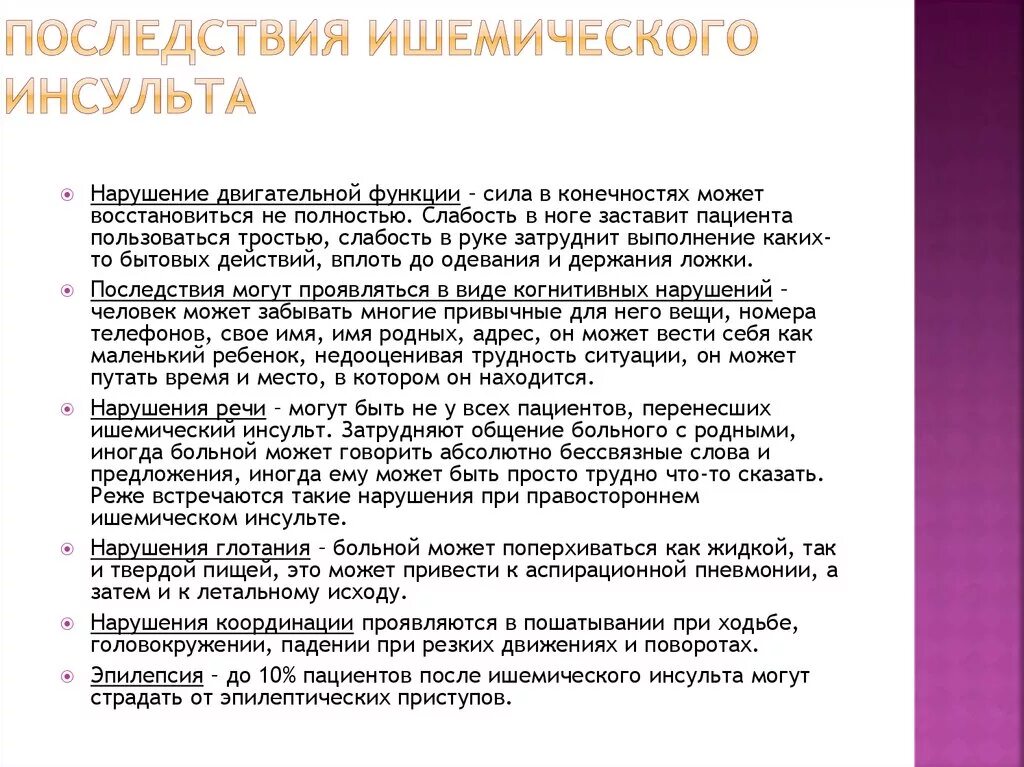 ПОСЛЕДСТВИЯ ИШЕМИЧЕСКОГО ИНСУЛЬТА

Нарушение двигательной функции – сила в конечностях может восстановиться не полностью. Слабость в ноге заставит пациента пользоваться тростью, слабость в руке затруднит выполнение каких-то бытовых действий, вплоть до одевания и держания ложки.

Последствия могут проявляться в виде когнитивных нарушений – человек может забывать многие привычные для него вещи, номера телефонов, свое имя, имя родных, адрес, он может вести себя как маленький ребенок, недооценивая трудность ситуации, он может путать время и место, в котором он находится.

Нарушения речи – могут быть не у всех пациентов, перенесших ишемический инсульт. Затрудняют общение больного с родными, иногда больной может говорить абсолютно бессвязные слова и предложения, иногда ему может быть просто трудно что-то сказать. Реже встречаются такие нарушения при правостороннем ишемическом инсульте.

Нарушения глотания – больной может поперхиваться как жидкой, так и твердой пищей, это может привести к аспирационной пневмонии, а затем и к летальному исходу.

Нарушения координации проявляются в пошатывании при ходьбе, головокружении, падении при резких движениях и поворотах.

Эпилепсия – до 10% пациентов после ишемического инсульта могут страдать от эпилептических приступов.